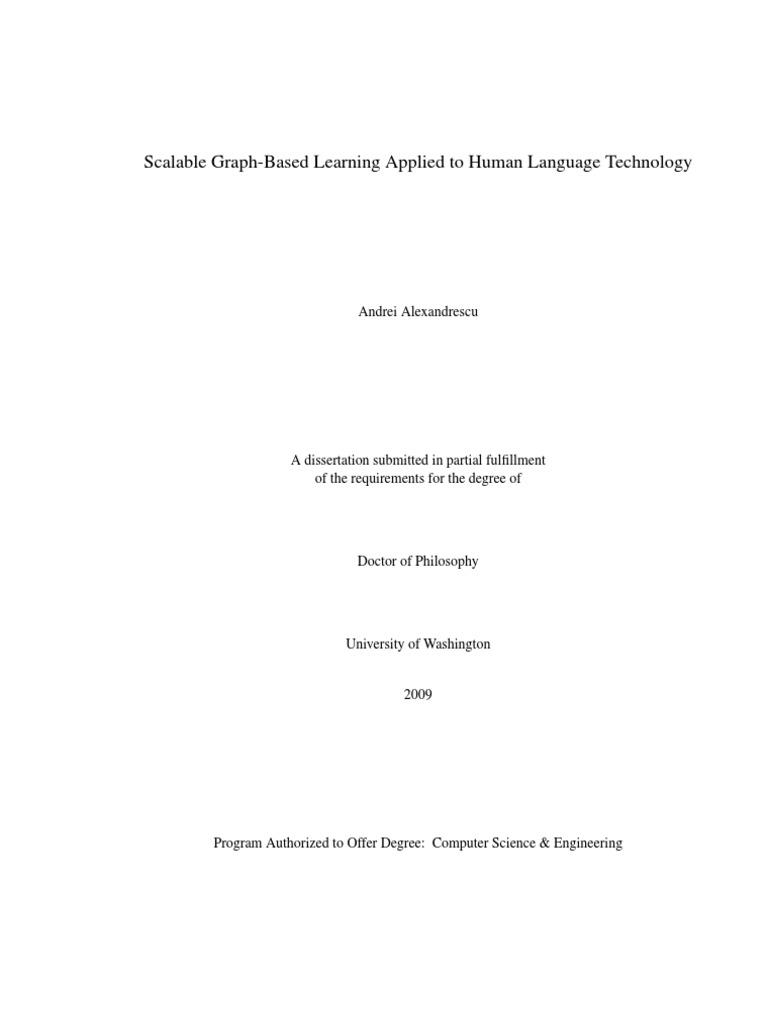 Scalable Graph-Based Learning Applied to Human Language Technology

Andrei Alexandrescu

A dissertation submitted in partial fulfillment of the requirements for the degree of

Doctor of Philosophy

University of Washington

2009

Program Authorized to Offer Degree: Computer Science & Engineering